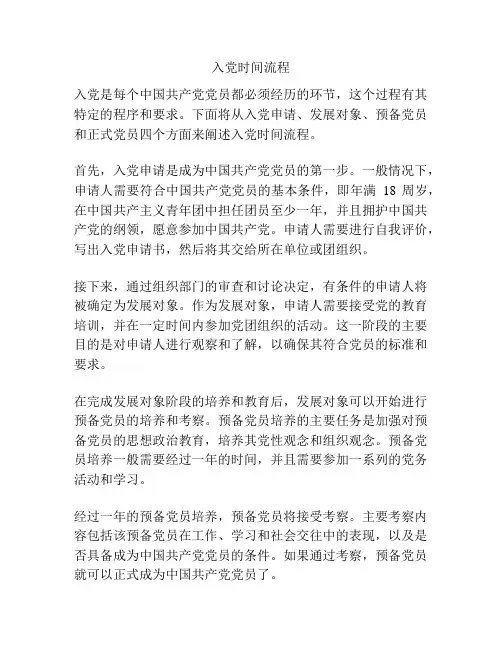 入党时间流程

入党是每个中国共产党党员都必须经历的环节，这个过程有其特定的程序和要求。下面将从入党申请、发展对象、预备党员和正式党员四个方面来阐述入党时间流程。

首先，入党申请是成为中国共产党党员的第一步。一般情况下，申请人需要符合中国共产党党员的基本条件，即年满 18 周岁，在中国共产主义青年团中担任团员至少一年，并且拥护中国共产党的纲领，愿意参加中国共产党。申请人需要进行自我评价，写出入党申请书，然后将其交给所在单位或团组织。

接下来，通过组织部门的审查和讨论决定，有条件的申请人将被确定为发展对象。作为发展对象，申请人需要接受党的教育培训，并在一定时间内参加党团组织的活动。这一阶段的主要目的是对申请人进行观察和了解，以确保其符合党员的标准和要求。

在完成发展对象阶段的培养和教育后，发展对象可以开始进行预备党员的培养和考察。预备党员培养的主要任务是加强对预备党员的思想政治教育，培养其党性观念和组织观念。预备党员培养一般需要经过一年的时间，并且需要参加一系列的党务活动和学习。

经过一年的预备党员培养，预备党员将接受考察。主要考察内容包括该预备党员在工作、学习和社会交往中的表现，以及是否具备成为中国共产党党员的条件。如果通过考察，预备党员就可以正式成为中国共产党党员了。